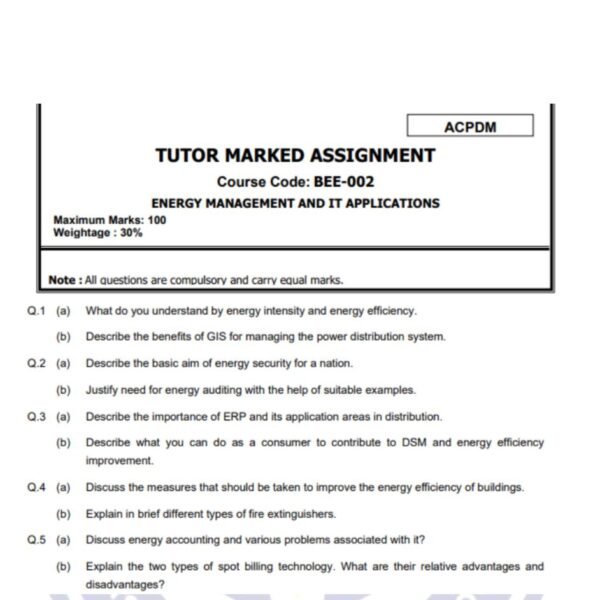 ACPDM

TUTOR MARKED ASSIGNMENT

Course Code: BEE-002

ENERGY MANAGEMENT AND IT APPLICATIONS

Maximum Marks: 100
Weightage : 30%

Note : All questions are compulsory and carry equal marks.

Q.1 (a) What do you understand by energy intensity and energy efficiency.

(b) Describe the benefits of GIS for managing the power distribution system.

Q.2 (a) Describe the basic aim of energy security for a nation.

(b) Justify need for energy auditing with the help of suitable examples.

Q.3 (a) Describe the importance of ERP and its application areas in distribution.

(b) Describe what you can do as a consumer to contribute to DSM and energy efficiency improvement.

Q.4 (a) Discuss the measures that should be taken to improve the energy efficiency of buildings.

(b) Explain in brief different types of fire extinguishers.

Q.5 (a) Discuss energy accounting and various problems associated with it?

(b) Explain the two types of spot billing technology. What are their relative advantages and disadvantages?